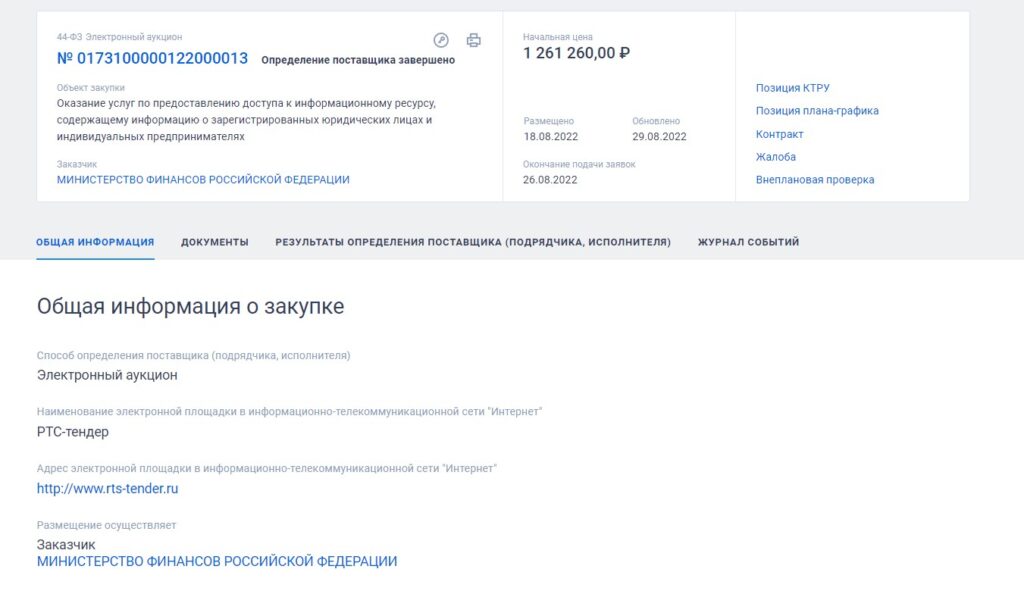 44-ФЗ Электронный аукцион

№ 0173100000122000013 Определение поставщика завершено

Объект закупки
Оказание услуг по предоставлению доступа к информационному ресурсу, содержащему информацию о зарегистрированных юридических лицах и индивидуальных предпринимателях

Заказчик
МИНИСТЕРСТВО ФИНАНСОВ РОССИЙСКОЙ ФЕДЕРАЦИИ

Начальная цена
1 261 260,00 ₽

Размещено
18.08.2022

Обновлено
29.08.2022

Окончание подачи заявок
26.08.2022

Позиция КТРУ
Позиция плана-графика
Контракт
Жалоба
Внеплановая проверка

ОБЩАЯ ИНФОРМАЦИЯ ДОКУМЕНТЫ РЕЗУЛЬТАТЫ ОПРЕДЕЛЕНИЯ ПОСТАВЩИКА (ПОДРЯДЧИКА, ИСПОЛНИТЕЛЯ) ЖУРНАЛ СОБЫТИЙ

Общая информация о закупке

Способ определения поставщика (подрядчика, исполнителя)
Электронный аукцион

Наименование электронной площадки в информационно-телекоммуникационной сети "Интернет"
РТС-тендер

Адрес электронной площадки в информационно-телекоммуникационной сети "Интернет"
http://www.rts-tender.ru

Размещение осуществляет
Заказчик
МИНИСТЕРСТВО ФИНАНСОВ РОССИЙСКОЙ ФЕДЕРАЦИИ